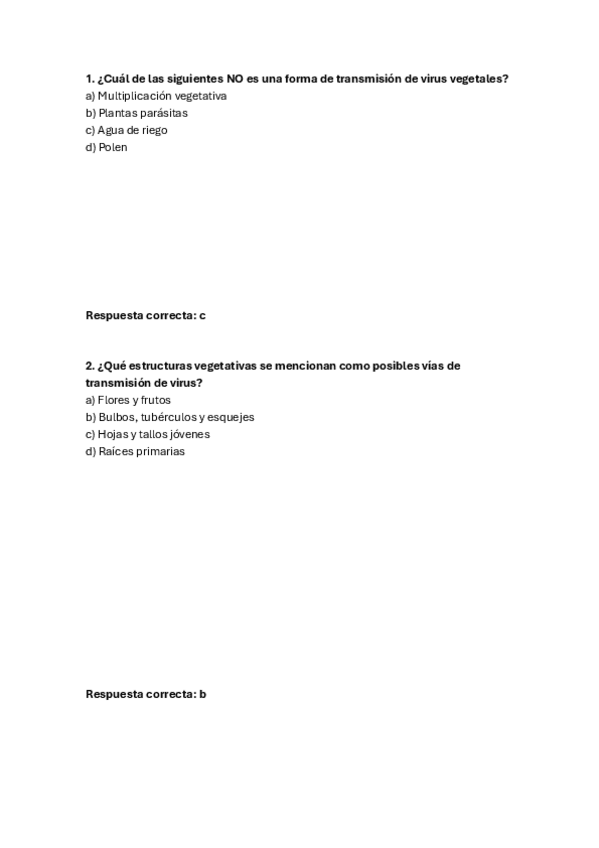 1. ¿Cuál de las siguientes NO es una forma de transmisión de virus vegetales?
a) Multiplicación vegetativa
b) Plantas parásitas
c) Agua de riego
d) Polen

Respuesta correcta: c

2. ¿Qué estructuras vegetativas se mencionan como posibles vías de transmisión de virus?
a) Flores y frutos
b) Bulbos, tubérculos y esquejes
c) Hojas y tallos jóvenes
d) Raíces primarias

Respuesta correcta: b